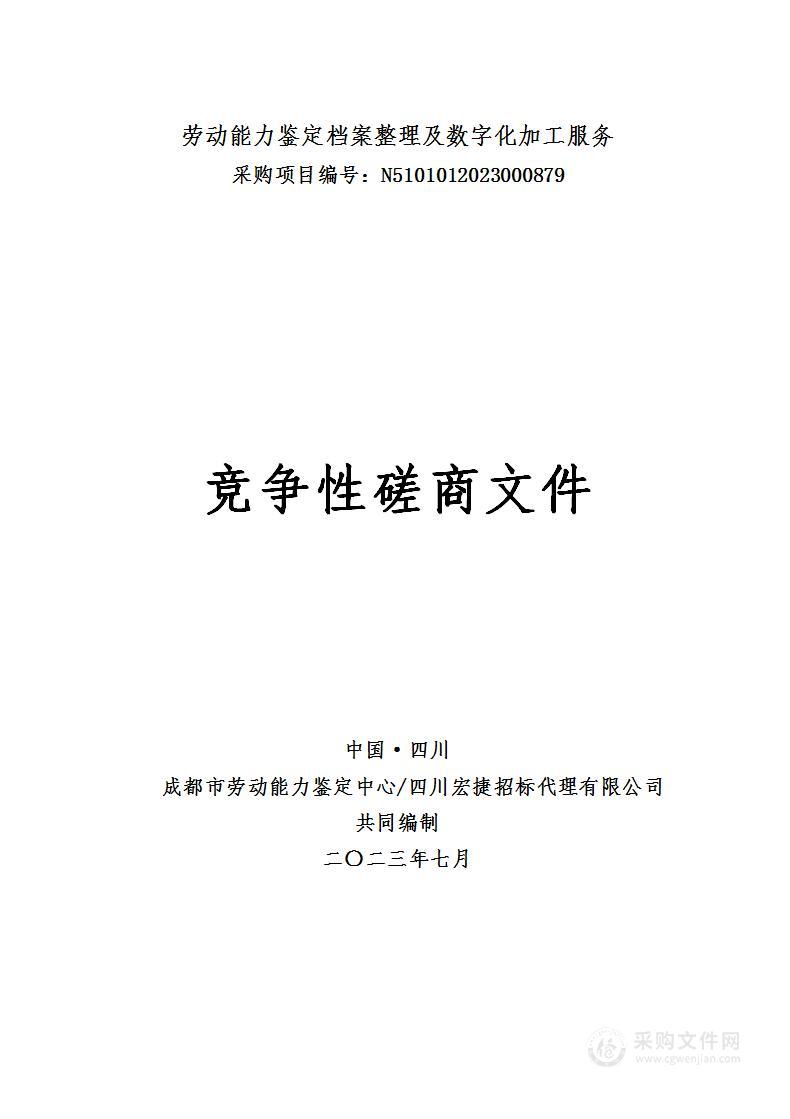 劳动能力鉴定档案整理及数字化加工服务
采购项目编号：N5101012023000879

竞争性磋商文件

中国·四川
成都市劳动能力鉴定中心/四川宏捷招标代理有限公司
共同编制
二〇二三年七月

采购文件网
www.cgwenjian.com